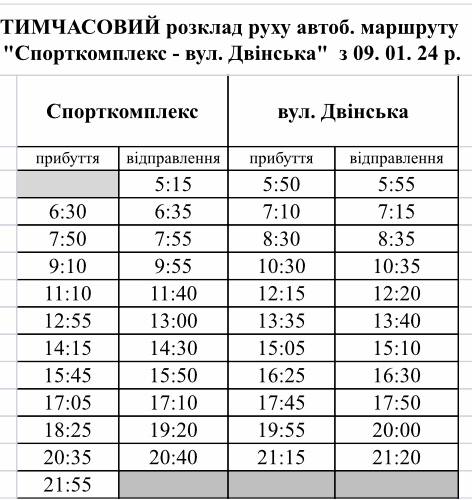 ТИМЧАСОВИЙ розклад руху автоб. маршруту "Спорткомплекс - вул. Двінська" з 09. 01. 24 р.

| Спорткомплекс | | вул. Двінська | |
|---|---|---|---|
| прибуття | відправлення | прибуття | відправлення |
| | 5:15 | 5:50 | 5:55 |
| 6:30 | 6:35 | 7:10 | 7:15 |
| 7:50 | 7:55 | 8:30 | 8:35 |
| 9:10 | 9:55 | 10:30 | 10:35 |
| 11:10 | 11:40 | 12:15 | 12:20 |
| 12:55 | 13:00 | 13:35 | 13:40 |
| 14:15 | 14:30 | 15:05 | 15:10 |
| 15:45 | 15:50 | 16:25 | 16:30 |
| 17:05 | 17:10 | 17:45 | 17:50 |
| 18:25 | 19:20 | 19:55 | 20:00 |
| 20:35 | 20:40 | 21:15 | 21:20 |
| 21:55 | | | |